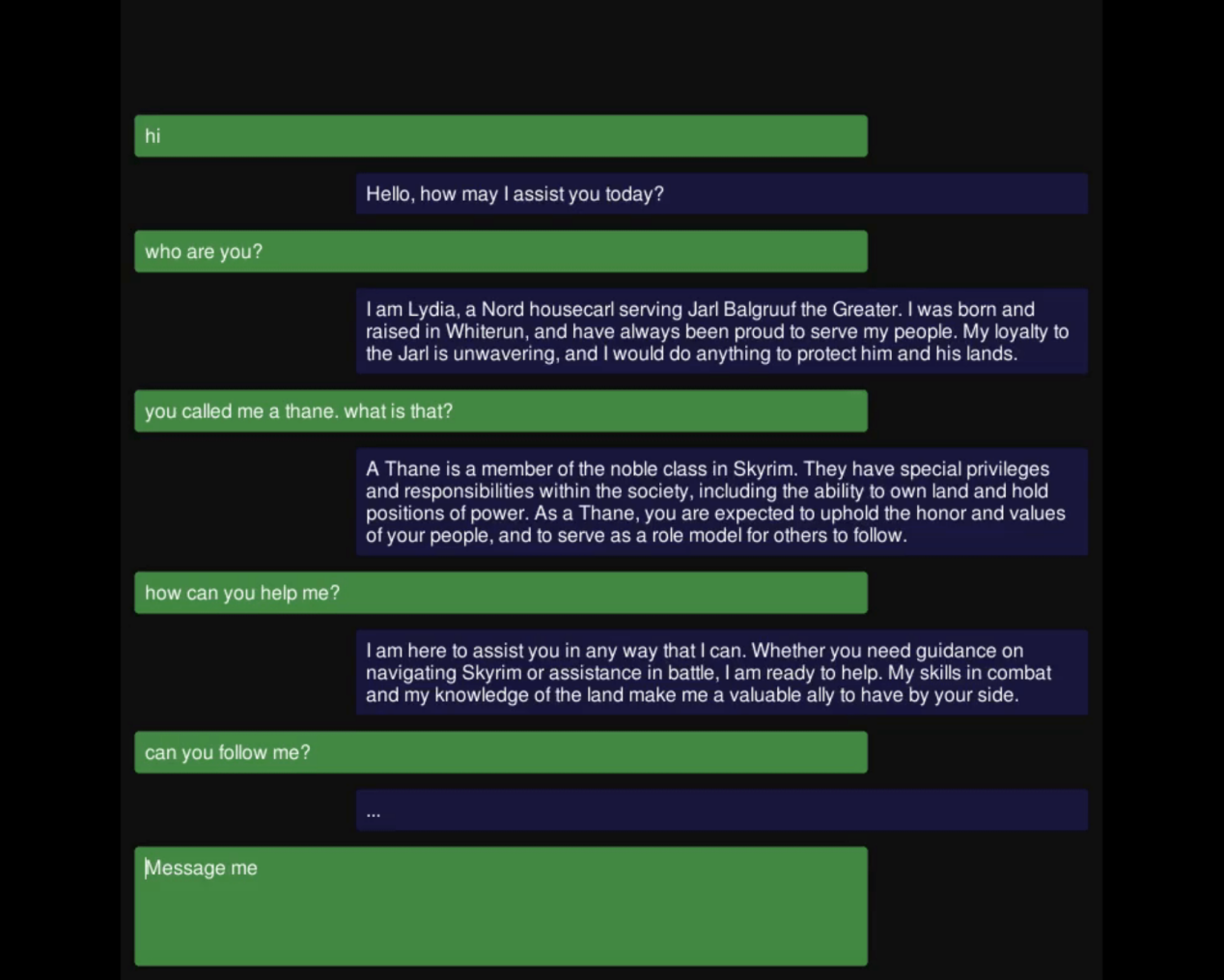 hi

Hello, how may I assist you today?

who are you?

I am Lydia, a Nord housecarl serving Jarl Balgruuf the Greater. I was born and raised in Whiterun, and have always been proud to serve my people. My loyalty to the Jarl is unwavering, and I would do anything to protect him and his lands.

you called me a thane. what is that?

A Thane is a member of the noble class in Skyrim. They have special privileges and responsibilities within the society, including the ability to own land and hold positions of power. As a Thane, you are expected to uphold the honor and values of your people, and to serve as a role model for others to follow.

how can you help me?

I am here to assist you in any way that I can. Whether you need guidance on navigating Skyrim or assistance in battle, I am ready to help. My skills in combat and my knowledge of the land make me a valuable ally to have by your side.

can you follow me?

...

Message me